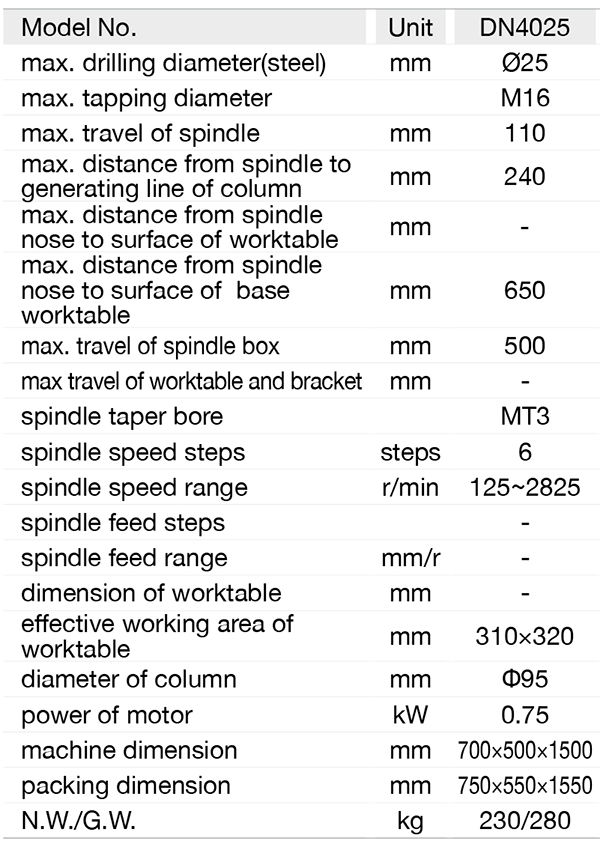 | Model No. | Unit | DN4025 |
|---|---|---|
| max. drilling diameter(steel) | mm | Ø25 |
| max. tapping diameter | | M16 |
| max. travel of spindle | mm | 110 |
| max. distance from spindle to generating line of column | mm | 240 |
| max. distance from spindle nose to surface of worktable | mm | - |
| max. distance from spindle nose to surface of base worktable | mm | 650 |
| max. travel of spindle box | mm | 500 |
| max travel of worktable and bracket | mm | - |
| spindle taper bore | | MT3 |
| spindle speed steps | steps | 6 |
| spindle speed range | r/min | 125~2825 |
| spindle feed steps | | - |
| spindle feed range | mm/r | - |
| dimension of worktable | mm | - |
| effective working area of worktable | mm | 310×320 |
| diameter of column | mm | Φ95 |
| power of motor | kW | 0.75 |
| machine dimension | mm | 700×500×1500 |
| packing dimension | mm | 750×550×1550 |
| N.W./G.W. | kg | 230/280 |